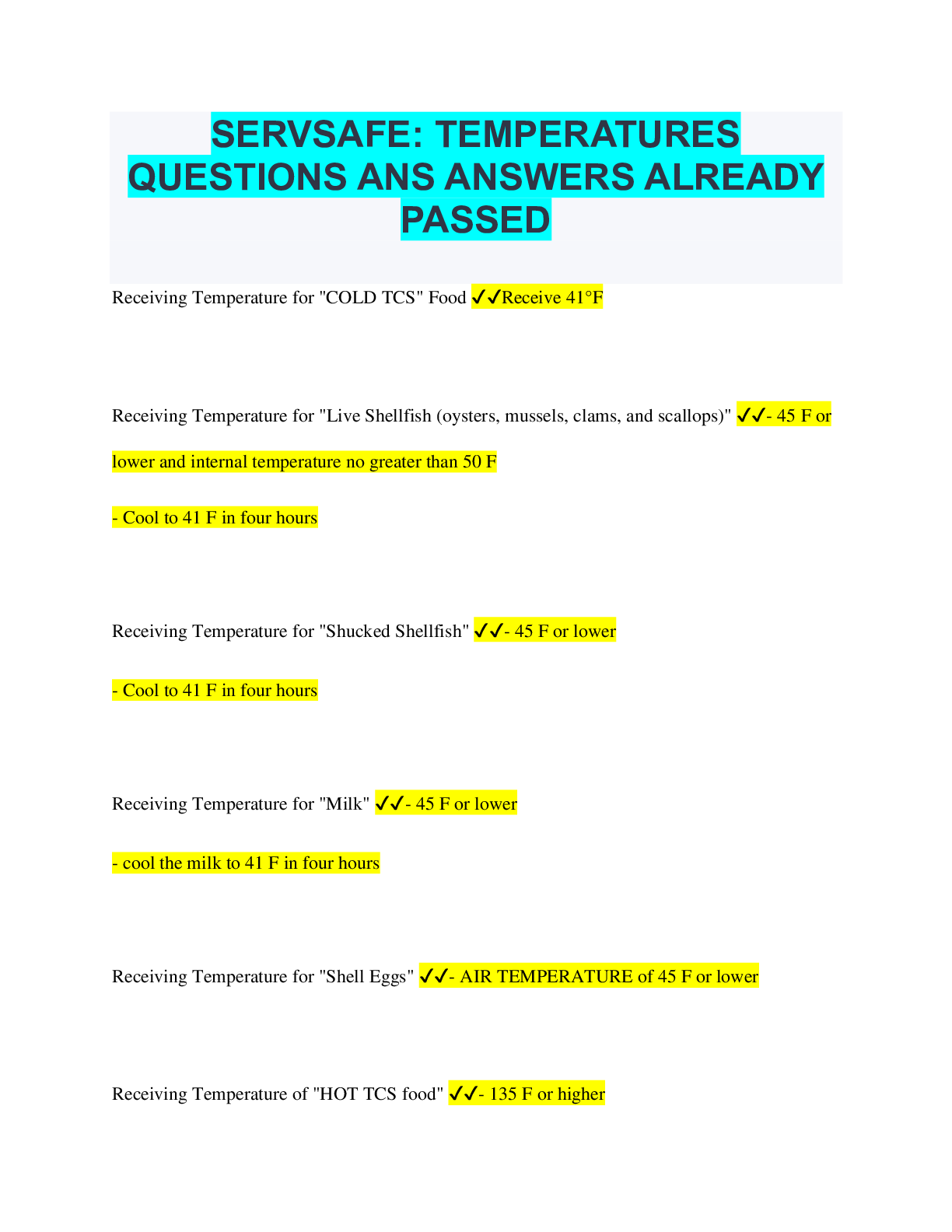 SERVSAFE: TEMPERATURES QUESTIONS ANS ANSWERS ALREADY PASSED

Receiving Temperature for "COLD TCS" Food ✓✓Receive 41°F

Receiving Temperature for "Live Shellfish (oysters, mussels, clams, and scallops)" ✓✓- 45 F or lower and internal temperature no greater than 50 F

- Cool to 41 F in four hours

Receiving Temperature for "Shucked Shellfish" ✓✓- 45 F or lower

- Cool to 41 F in four hours

Receiving Temperature for "Milk" ✓✓- 45 F or lower

- cool the milk to 41 F in four hours

Receiving Temperature for "Shell Eggs" ✓✓- AIR TEMPERATURE of 45 F or lower

Receiving Temperature of "HOT TCS food" ✓✓- 135 F or higher